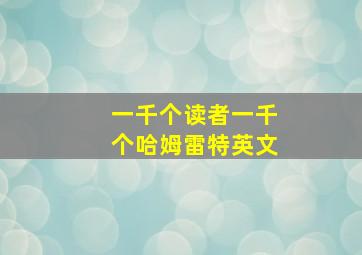 一千个读者一千个哈姆雷特英文